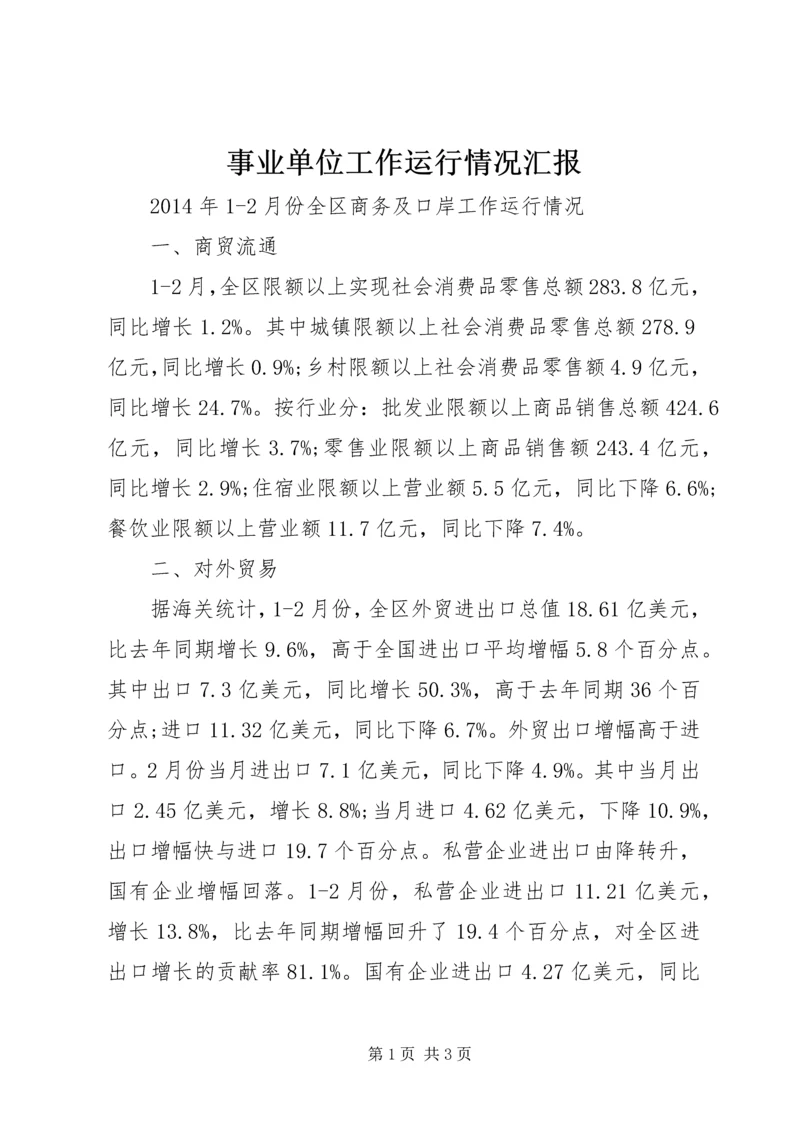 事业单位工作运行情况汇报

2014 年 1-2 月份全区商务及口岸工作运行情况

一、商贸流通

1-2 月，全区限额以上实现社会消费品零售总额 283.8 亿元，同比增长 1.2%。其中城镇限额以上社会消费品零售总额 278.9 亿元，同比增长 0.9%；乡村限额以上社会消费品零售额 4.9 亿元，同比增长 24.7%。按行业分：批发业限额以上商品销售总额 424.6 亿元，同比增长 3.7%；零售业限额以上商品销售额 243.4 亿元，同比增长 2.9%；住宿业限额以上营业额 5.5 亿元，同比下降 6.6%；餐饮业限额以上营业额 11.7 亿元，同比下降 7.4%。

二、对外贸易

据海关统计，1-2 月份，全区外贸进出口总值 18.61 亿美元，比去年同期增长 9.6%，高于全国进出口平均增幅 5.8 个百分点。其中出口 7.3 亿美元，同比增长 50.3%，高于去年同期 36 个百分点；进口 11.32 亿美元，同比下降 6.7%。外贸出口增幅高于进口。2 月份当月进出口 7.1 亿美元，同比下降 4.9%。其中当月出口 2.45 亿美元，增长 8.8%；当月进口 4.62 亿美元，下降 10.9%，出口增幅快与进口 19.7 个百分点。私营企业进出口由降转升，国有企业增幅回落。1-2 月份，私营企业进出口 11.21 亿美元，增长 13.8%，比去年同期增幅回升了 19.4 个百分点，对全区进出口增长的贡献率 81.1%。国有企业进出口 4.27 亿美元，同比

第 1 页 共 3 页